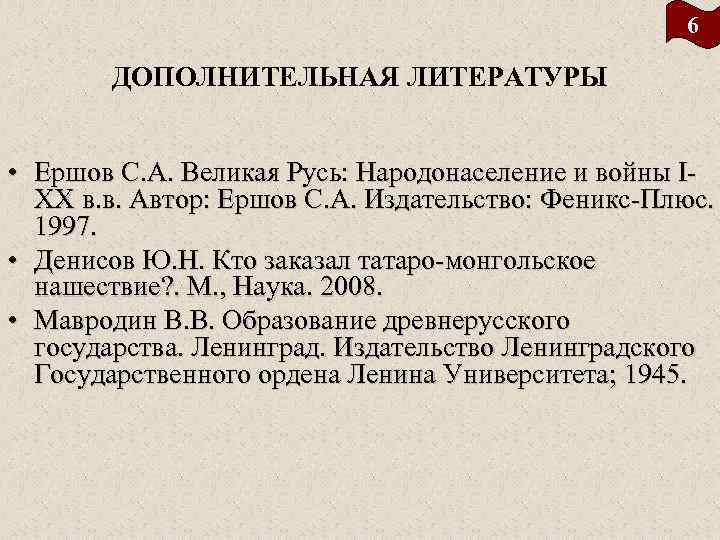 6

ДОПОЛНИТЕЛЬНАЯ ЛИТЕРАТУРЫ

• Ершов С.А. Великая Русь: Народонаселение и войны I-XX в.в. Автор: Ершов С.А. Издательство: Феникс-Плюс. 1997.
• Денисов Ю.Н. Кто заказал татаро-монгольское нашествие?. М., Наука. 2008.
• Мавродин В.В. Образование древнерусского государства. Ленинград. Издательство Ленинградского Государственного ордена Ленина Университета; 1945.